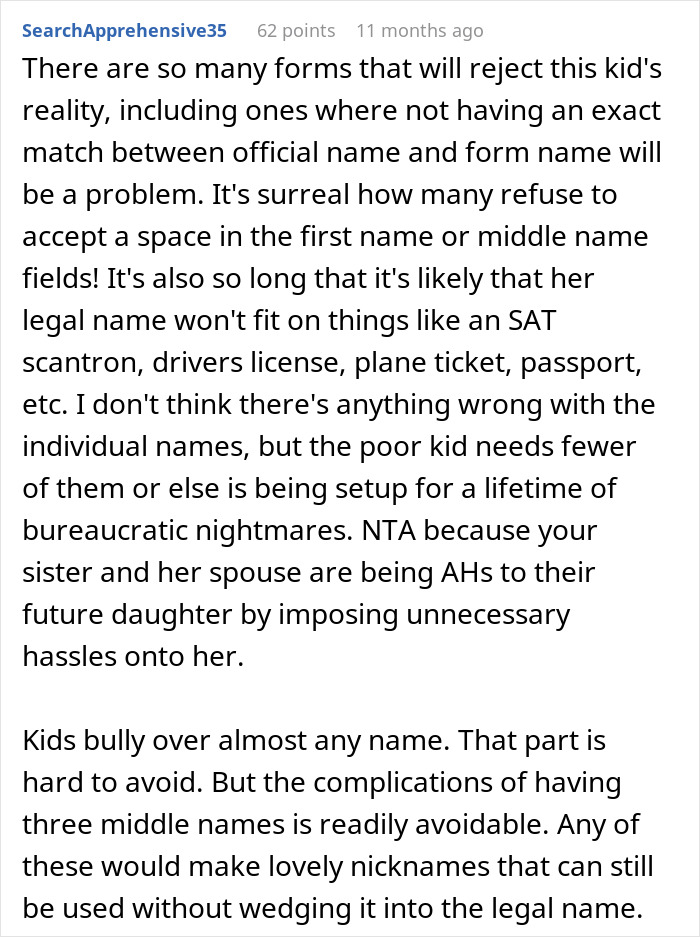 SearchApprehensive35 62 points 11 months ago

There are so many forms that will reject this kid's reality, including ones where not having an exact match between official name and form name will be a problem. It's surreal how many refuse to accept a space in the first name or middle name fields! It's also so long that it's likely that her legal name won't fit on things like an SAT scantron, drivers license, plane ticket, passport, etc. I don't think there's anything wrong with the individual names, but the poor kid needs fewer of them or else is being setup for a lifetime of bureaucratic nightmares. NTA because your sister and her spouse are being AHs to their future daughter by imposing unnecessary hassles onto her.

Kids bully over almost any name. That part is hard to avoid. But the complications of having three middle names is readily avoidable. Any of these would make lovely nicknames that can still be used without wedging it into the legal name.